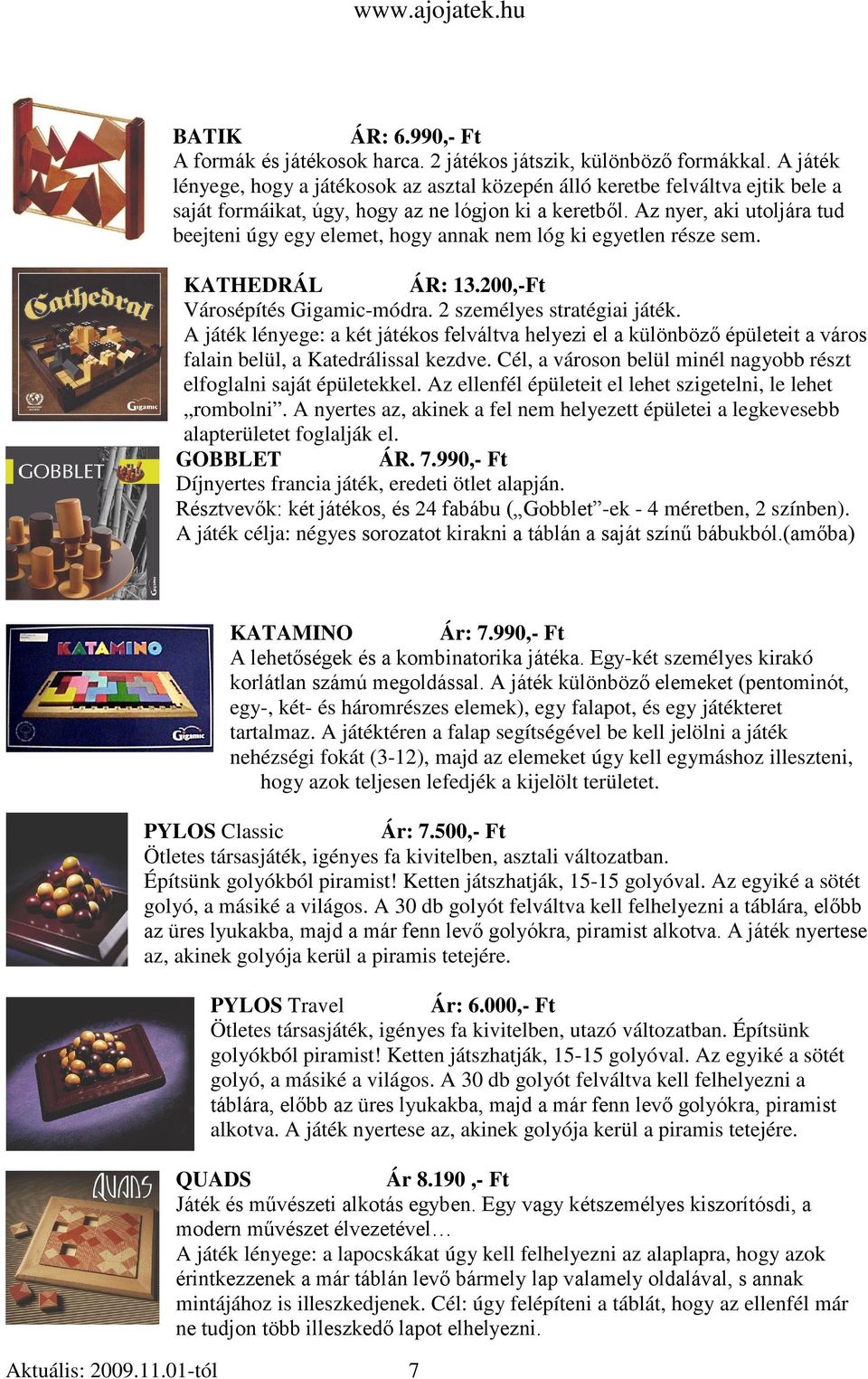 www.ajojatek.hu

BATIK ÁR: 6.990,- Ft
A formák és játékosok harca. 2 játékos játszik, különböző formákkal. A játék lényege, hogy a játékosok az asztal közepén álló keretbe felváltva ejtik bele a saját formáikat, úgy, hogy az ne lógjon ki a keretből. Az nyer, aki utoljára tud beejteni úgy egy elemet, hogy annak nem lóg ki egyetlen része sem.

Cathedral

Gigamic

KATHEDRÁL ÁR: 13.200,-Ft
Városépítés Gigamic-módra. 2 személyes stratégiai játék.
A játék lényege: a két játékos felváltva helyezi el a különböző épületeit a város falain belül, a Katedrálissal kezdve. Cél, a városon belül minél nagyobb részt elfoglalni saját épületekkel. Az ellenfél épületeit el lehet szigetelni, le lehet „rombolni”. A nyertes az, akinek a fel nem helyezett épületei a legkevesebb alapterületet foglalják el.

GOBBLET

GOBBLET ÁR. 7.990,- Ft
Díjnyertes francia játék, eredeti ötlet alapján.
Résztvevők: két játékos, és 24 fabábu („Gobblet”-ek - 4 méretben, 2 színben).
A játék célja: négyes sorozatot kirakni a táblán a saját színű bábukból.(amőba)

KATAMINO

Gigamic

KATAMINO Ár: 7.990,- Ft
A lehetőségek és a kombinatorika játéka. Egy-két személyes kirakó korlátlan számú megoldással. A játék különböző elemeket (pentominót, egy-, két- és háromrészes elemek), egy falapot, és egy játékteret tartalmaz. A játéktéren a falap segítségével be kell jelölni a játék nehézségi fokát (3-12), majd az elemeket úgy kell egymáshoz illeszteni, hogy azok teljesen lefedjék a kijelölt területet.

PYLOS Classic Ár: 7.500,- Ft
Ötletes társasjáték, igényes fa kivitelben, asztali változatban.
Építsünk golyókból piramist! Ketten játszhatják, 15-15 golyóval. Az egyiké a sötét golyó, a másiké a világos. A 30 db golyót felváltva kell felhelyezni a táblára, előbb az üres lyukakba, majd a már fenn levő golyókra, piramist alkotva. A játék nyertese az, akinek golyója kerül a piramis tetejére.

PYLOS Travel Ár: 6.000,- Ft
Ötletes társasjáték, igényes fa kivitelben, utazó változatban. Építsünk golyókból piramist! Ketten játszhatják, 15-15 golyóval. Az egyiké a sötét golyó, a másiké a világos. A 30 db golyót felváltva kell felhelyezni a táblára, előbb az üres lyukakba, majd a már fenn levő golyókra, piramist alkotva. A játék nyertese az, akinek golyója kerül a piramis tetejére.

QUADS

QUADS Ár 8.190 ,- Ft
Játék és művészeti alkotás egyben. Egy vagy kétszemélyes kiszorítósdi, a modern művészet élvezetével…
A játék lényege: a lapocskákat úgy kell felhelyezni az alaplapra, hogy azok érintkezzenek a már táblán levő bármely lap valamely oldalával, s annak mintájához is illeszkedjenek. Cél: úgy felépíteni a táblát, hogy az ellenfél már ne tudjon több illeszkedő lapot elhelyezni.

Aktuális: 2009.11.01-től 7